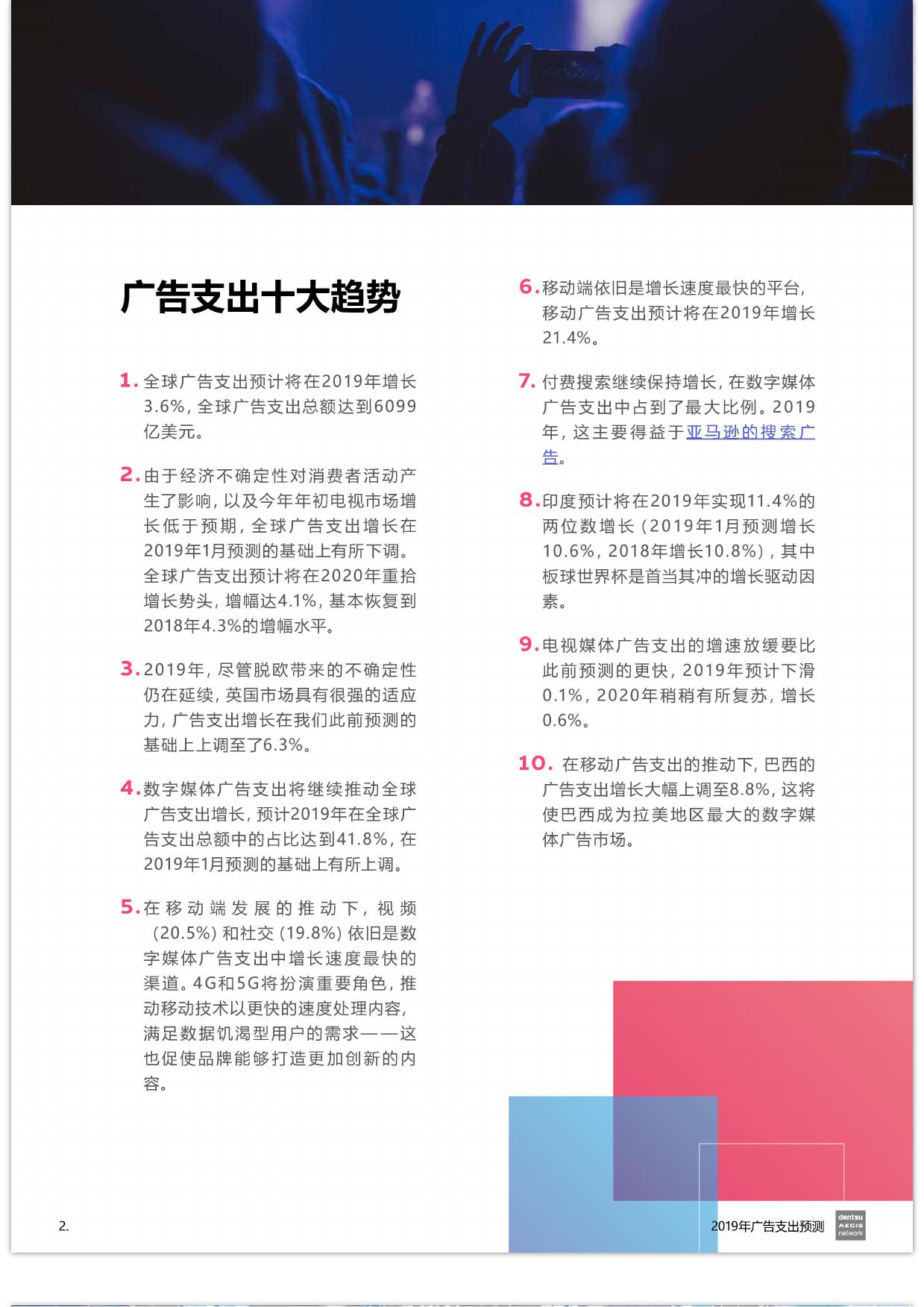 广告支出十大趋势

1. 全球广告支出预计将在2019年增长3.6%，全球广告支出总额达到6099亿美元。

2. 由于经济不确定性对消费者活动产生了影响，以及今年年初电视市场增长低于预期，全球广告支出增长在2019年1月预测的基础上有所下调。全球广告支出预计将在2020年重拾增长势头，增幅达4.1%，基本恢复到2018年4.3%的增幅水平。

3. 2019年，尽管脱欧带来的不确定性仍在延续，英国市场具有很强的适应力，广告支出增长在我们此前预测的基础上上调至了6.3%。

4. 数字媒体广告支出将继续推动全球广告支出增长，预计2019年在全球广告支出总额中的占比达到41.8%，在2019年1月预测的基础上有所上调。

5. 在移动端发展的推动下，视频（20.5%）和社交（19.8%）依旧是数字媒体广告支出中增长速度最快的渠道。4G和5G将扮演重要角色，推动移动技术以更快的速度处理内容，满足数据饥渴型用户的需求——这也促使品牌能够打造更加创新的内容。

6. 移动端依旧是增长速度最快的平台，移动广告支出预计将在2019年增长21.4%。

7. 付费搜索继续保持增长，在数字媒体广告支出中占到了最大比例。2019年，这主要得益于亚马逊的搜索广告。

8. 印度预计将在2019年实现11.4%的两位数增长（2019年1月预测增长10.6%，2018年增长10.8%），其中板球世界杯是首当其冲的增长驱动因素。

9. 电视媒体广告支出的增速放缓要比此前预测的更快，2019年预计下滑0.1%，2020年稍稍有所复苏，增长0.6%。

10. 在移动广告支出的推动下，巴西的广告支出增长大幅上调至8.8%，这将使巴西成为拉美地区最大的数字媒体广告市场。

2.

2019年广告支出预测

dentsu AEGIS network